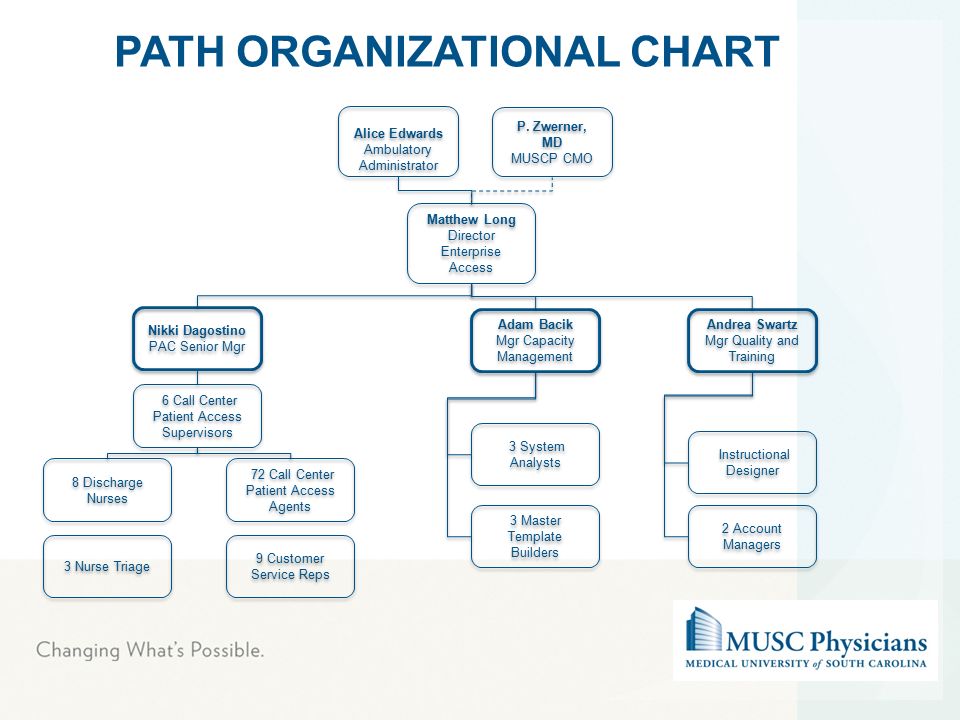 PATH ORGANIZATIONAL CHART

Alice Edwards
Ambulatory Administrator

P. Zwerner, MD
MUSCP CMO

Matthew Long
Director Enterprise Access

Nikki Dagostino
PAC Senior Mgr

Adam Bacik
Mgr Capacity Management

Andrea Swartz
Mgr Quality and Training

6 Call Center Patient Access Supervisors

8 Discharge Nurses

72 Call Center Patient Access Agents

3 Nurse Triage

9 Customer Service Reps

3 System Analysts

3 Master Template Builders

Instructional Designer

2 Account Managers

Changing What's Possible.

MUSC Physicians
MEDICAL UNIVERSITY of SOUTH CAROLINA